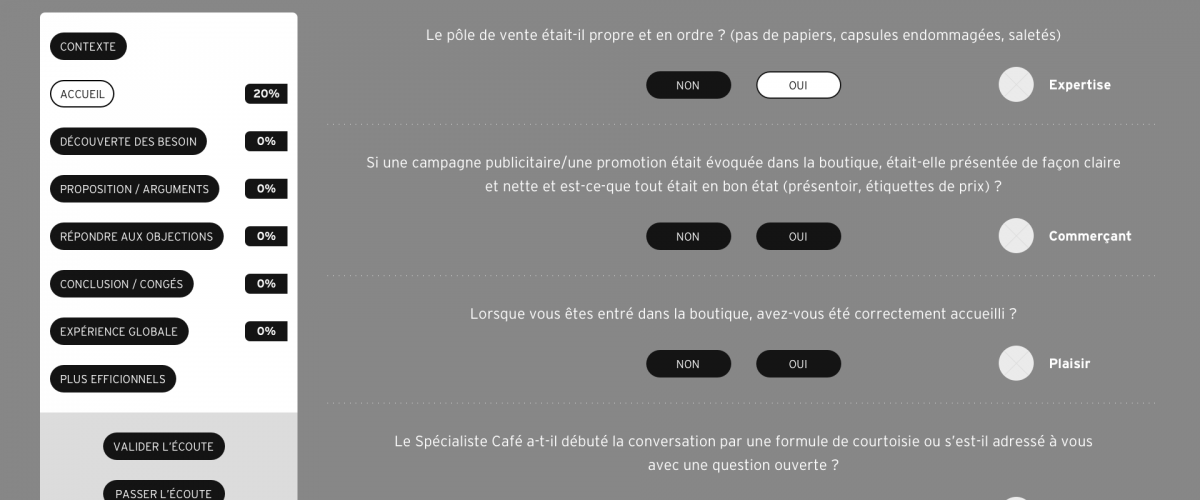 CONTEXTE

ACCUEIL 20%

DÉCOUVERTE DES BESOIN 0%

PROPOSITION / ARGUMENTS 0%

RÉPONDRE AUX OBJECTIONS 0%

CONCLUSION / CONGÉS 0%

EXPÉRIENCE GLOBALE 0%

PLUS EFFICIONNELS

VALIDER L'ÉCOUTE

PASSER L'ÉCOUTE

Le pôle de vente était-il propre et en ordre ? (pas de papiers, capsules endommagées, saletés)

NON OUI

Expertise

Si une campagne publicitaire/une promotion était évoquée dans la boutique, était-elle présentée de façon claire et nette et est-ce-que tout était en bon état (présentoir, étiquettes de prix) ?

NON OUI

Commerçant

Lorsque vous êtes entré dans la boutique, avez-vous été correctement accueilli ?

NON OUI

Plaisir

Le Spécialiste Café a-t-il débuté la conversation par une formule de courtoisie ou s'est-il adressé à vous avec une question ouverte ?